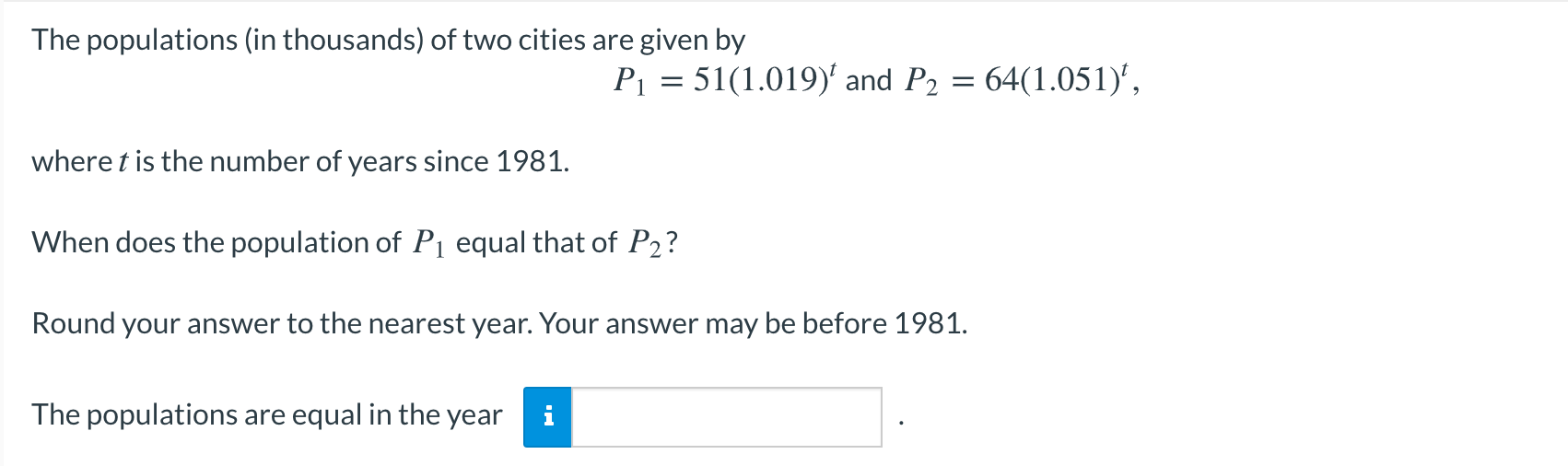 The populations (in thousands) of two cities are given by

$P_1 = 51(1.019)^t$ and $P_2 = 64(1.051)^t$,

where $t$ is the number of years since 1981.

When does the population of $P_1$ equal that of $P_2$?

Round your answer to the nearest year. Your answer may be before 1981.

The populations are equal in the year i .